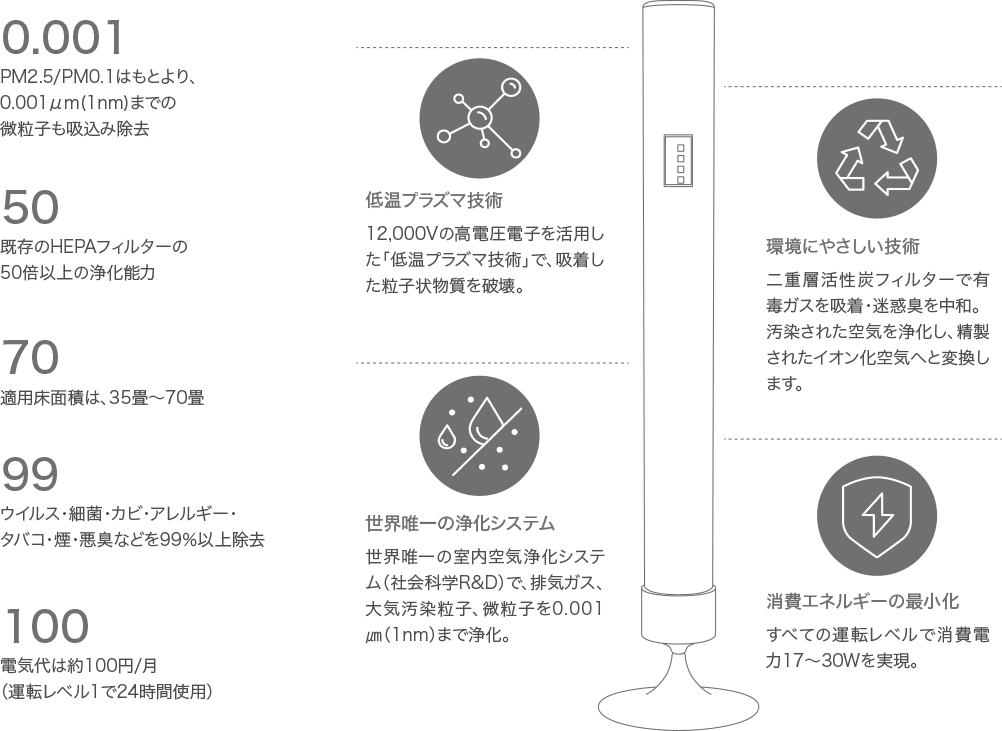 0.001
PM2.5/PM0.1はもとより、0.001μm(1nm)までの微粒子も吸込み除去

50
既存のHEPAフィルターの50倍以上の浄化能力

70
適用床面積は、35畳〜70畳

99
ウイルス・細菌・カビ・アレルギー・タバコ・煙・悪臭などを99%以上除去

100
電気代は約100円/月
(運転レベル1で24時間使用)

低温プラズマ技術
12,000Vの高電圧電子を活用した「低温プラズマ技術」で、吸着した粒子状物質を破壊。

世界唯一の浄化システム
世界唯一の室内空気浄化システム(社会科学R&D)で、排気ガス、大気汚染粒子、微粒子を0.001㎛(1nm)まで浄化。

環境にやさしい技術
二重層活性炭フィルターで有毒ガスを吸着・迷惑臭を中和。汚染された空気を浄化し、精製されたイオン化空気へと変換します。

消費エネルギーの最小化
すべての運転レベルで消費電力17〜30Wを実現。